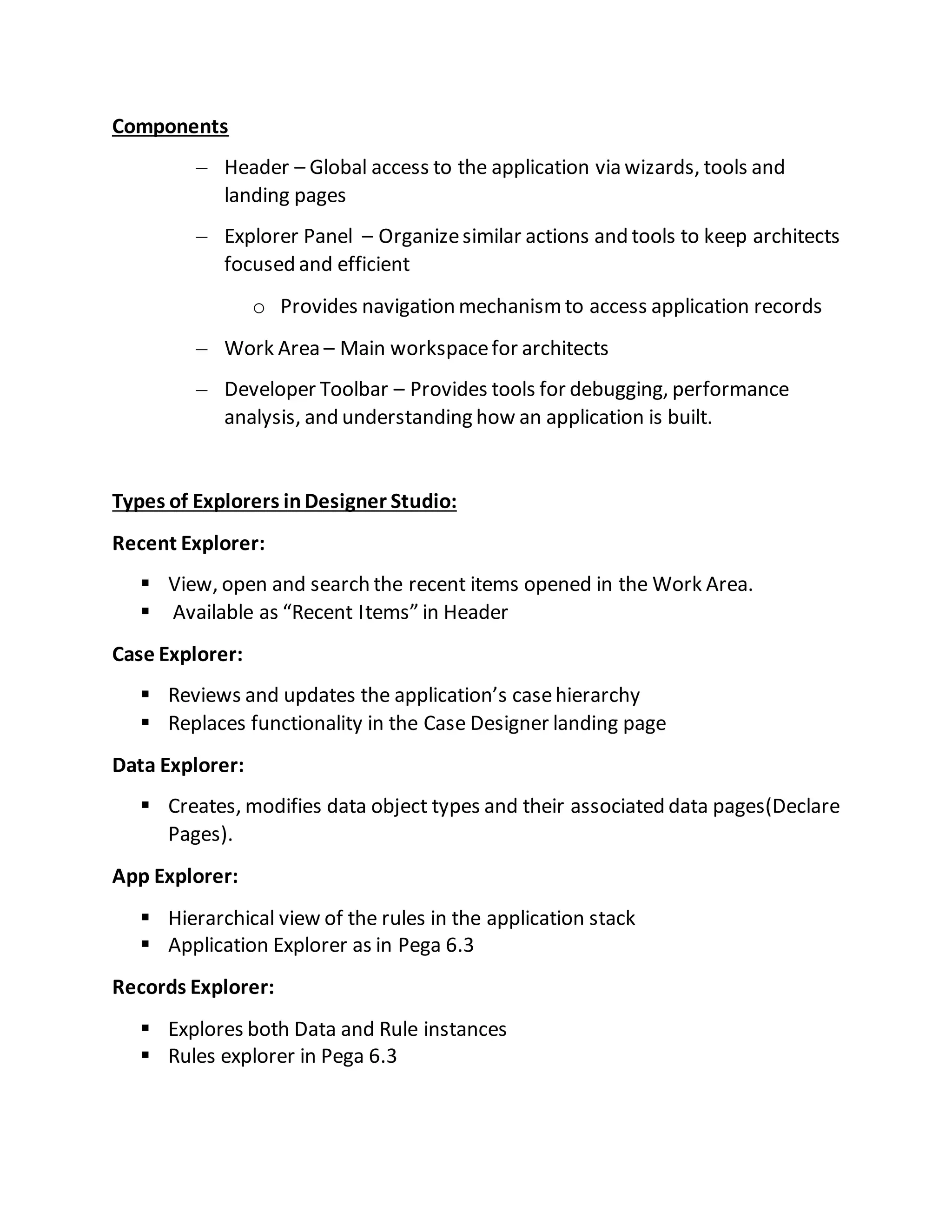 Components

– Header – Global access to the application via wizards, tools and landing pages

– Explorer Panel – Organize similar actions and tools to keep architects focused and efficient

o Provides navigation mechanism to access application records

– Work Area – Main workspace for architects

– Developer Toolbar – Provides tools for debugging, performance analysis, and understanding how an application is built.

Types of Explorers in Designer Studio:

Recent Explorer:

▪ View, open and search the recent items opened in the Work Area.
▪ Available as “Recent Items” in Header

Case Explorer:

▪ Reviews and updates the application’s case hierarchy
▪ Replaces functionality in the Case Designer landing page

Data Explorer:

▪ Creates, modifies data object types and their associated data pages(Declare Pages).

App Explorer:

▪ Hierarchical view of the rules in the application stack
▪ Application Explorer as in Pega 6.3

Records Explorer:

▪ Explores both Data and Rule instances
▪ Rules explorer in Pega 6.3